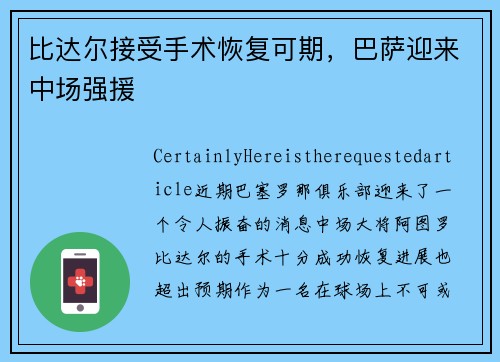 比达尔接受手术恢复可期，巴萨迎来中场强援

CertainlyHereistherequestedarticle近期巴塞罗那俱乐部迎来了一个令人振奋的消息中场大将阿图罗比达尔的手术十分成功恢复进展也超出预期作为一名在球场上不可或